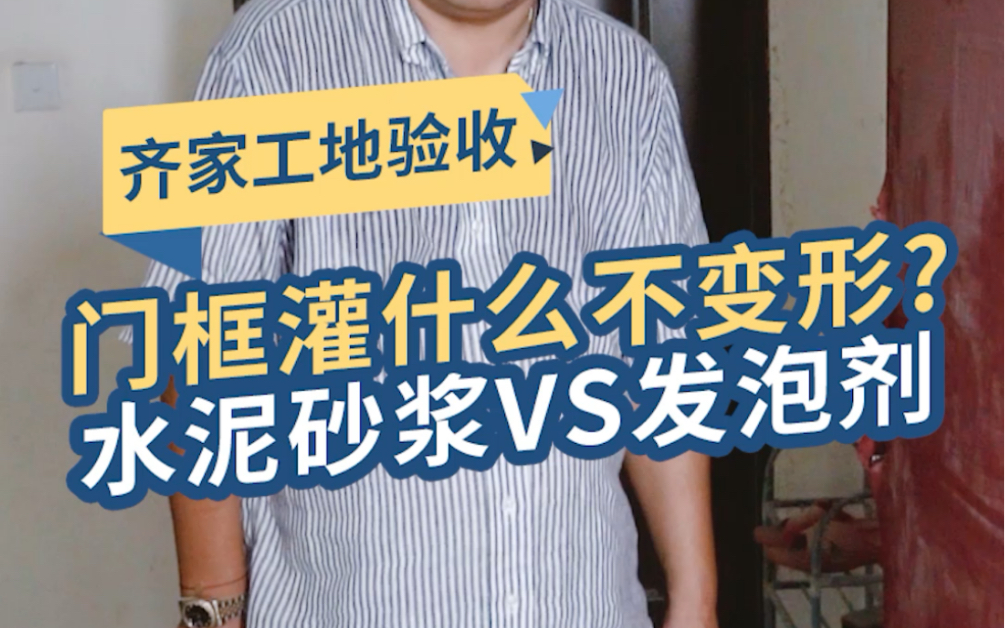 齐家工地验收

门框灌什么不变形？
水泥砂浆VS发泡剂